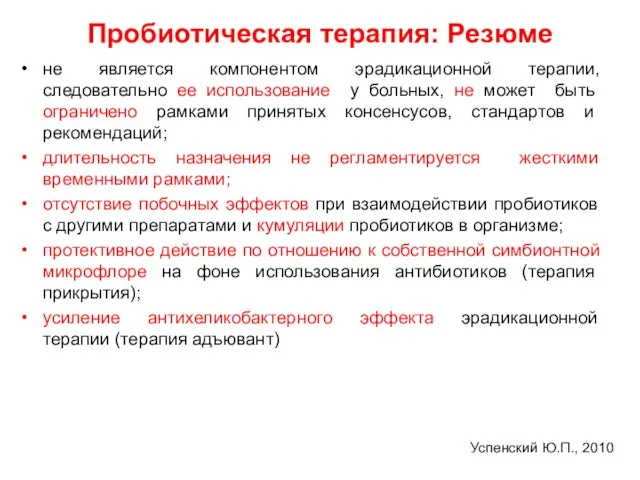 Пробиотическая терапия: Резюме

• не является компонентом эрадикационной терапии, следовательно ее использование у больных, не может быть ограничено рамками принятых консенсусов, стандартов и рекомендаций;

• длительность назначения не регламентируется жесткими временными рамками;

• отсутствие побочных эффектов при взаимодействии пробиотиков с другими препаратами и кумуляции пробиотиков в организме;

• протективное действие по отношению к собственной симбионтной микрофлоре на фоне использования антибиотиков (терапия прикрытия);

• усиление антихеликобактерного эффекта эрадикационной терапии (терапия адъювант)

Успенский Ю.П., 2010